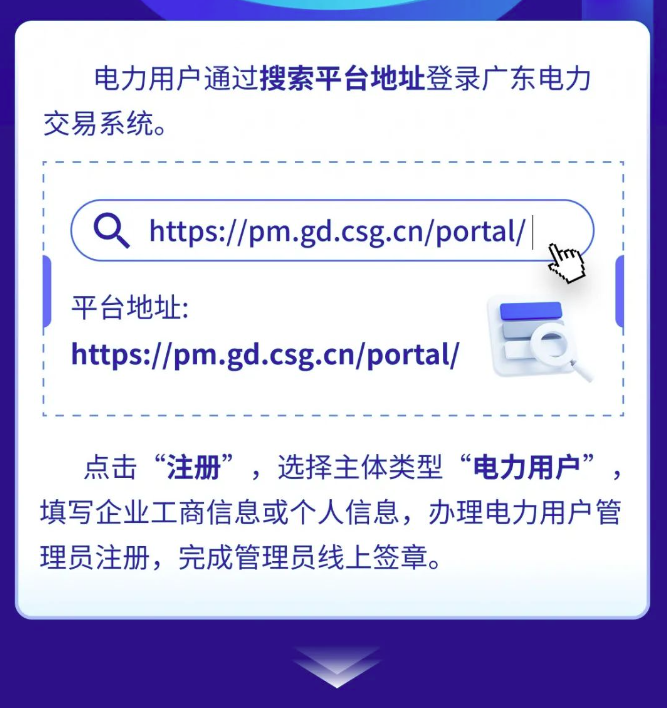 电力用户通过搜索平台地址登录广东电力交易系统。

https://pm.gd.csg.cn/portal/

平台地址:
https://pm.gd.csg.cn/portal/

点击“注册”，选择主体类型“电力用户”，填写企业工商信息或个人信息，办理电力用户管理员注册，完成管理员线上签章。